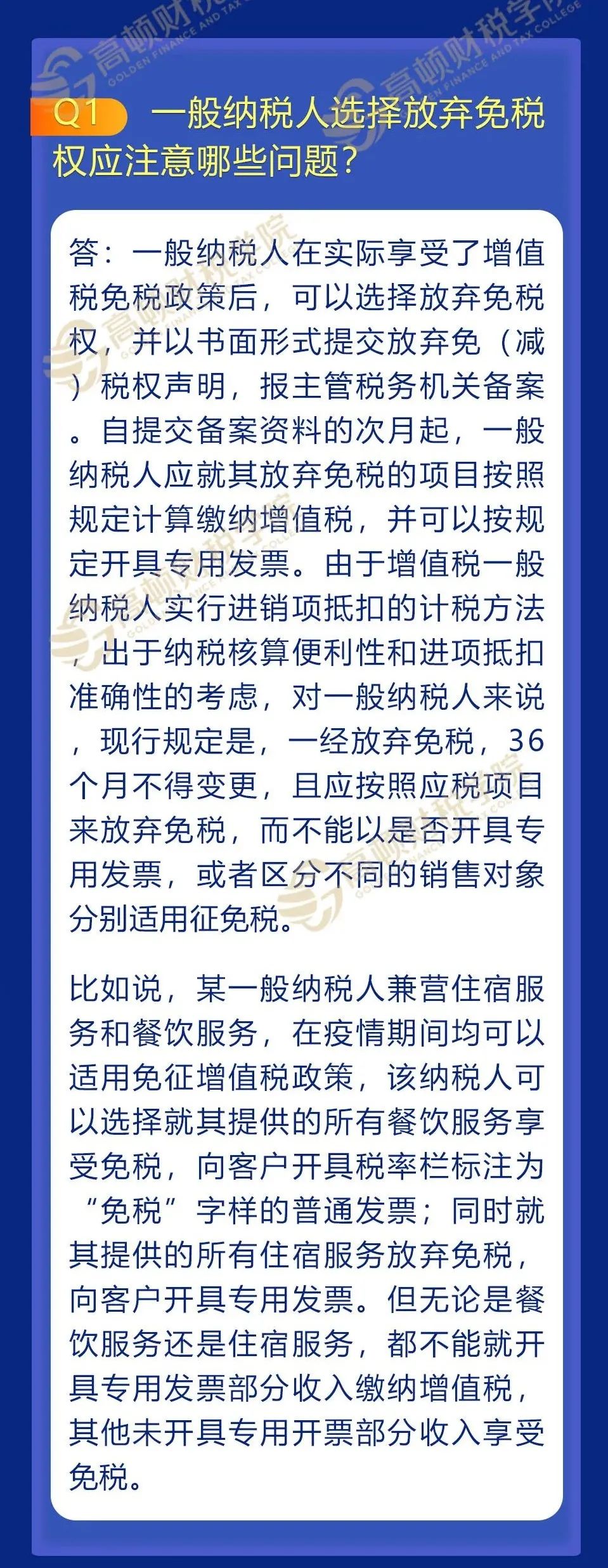 高顿财税学院 GOLDEN FINANCE AND TAX COLLEGE

Q1 一般纳税人选择放弃免税权应注意哪些问题？

答：一般纳税人在实际享受了增值税免税政策后，可以选择放弃免税权，并以书面形式提交放弃免（减）税权声明，报主管税务机关备案。自提交备案资料的次月起，一般纳税人应就其放弃免税的项目按照规定计算缴纳增值税，并可以按规定开具专用发票。由于增值税一般纳税人实行进销项抵扣的计税方法，出于纳税核算便利性和进项抵扣准确性的考虑，对一般纳税人来说，现行规定是，一经放弃免税，36个月不得变更，且应按照应税项目来放弃免税，而不能以是否开具专用发票，或者区分不同的销售对象分别适用征免税。

比如说，某一般纳税人兼营住宿服务和餐饮服务，在疫情期间均可以适用免征增值税政策，该纳税人可以选择就其提供的所有餐饮服务享受免税，向客户开具税率栏标注为“免税”字样的普通发票；同时就其提供的所有住宿服务放弃免税，向客户开具专用发票。但无论是餐饮服务还是住宿服务，都不能就开具专用发票部分收入缴纳增值税，其他未开具专用开票部分收入享受免税。